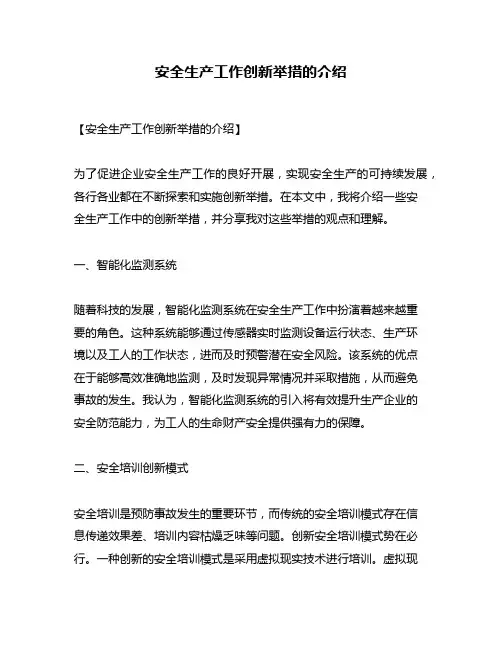 安全生产工作创新举措的介绍

【安全生产工作创新举措的介绍】

为了促进企业安全生产工作的良好开展，实现安全生产的可持续发展，各行各业都在不断探索和实施创新举措。在本文中，我将介绍一些安全生产工作中的创新举措，并分享我对这些举措的观点和理解。

一、智能化监测系统

随着科技的发展，智能化监测系统在安全生产工作中扮演着越来越重要的角色。这种系统能够通过传感器实时监测设备运行状态、生产环境以及工人的工作状态，进而及时预警潜在安全风险。该系统的优点在于能够高效准确地监测，及时发现异常情况并采取措施，从而避免事故的发生。我认为，智能化监测系统的引入将有效提升生产企业的安全防范能力，为工人的生命财产安全提供强有力的保障。

二、安全培训创新模式

安全培训是预防事故发生的重要环节，而传统的安全培训模式存在信息传递效果差、培训内容枯燥乏味等问题。创新安全培训模式势在必行。一种创新的安全培训模式是采用虚拟现实技术进行培训。虚拟现